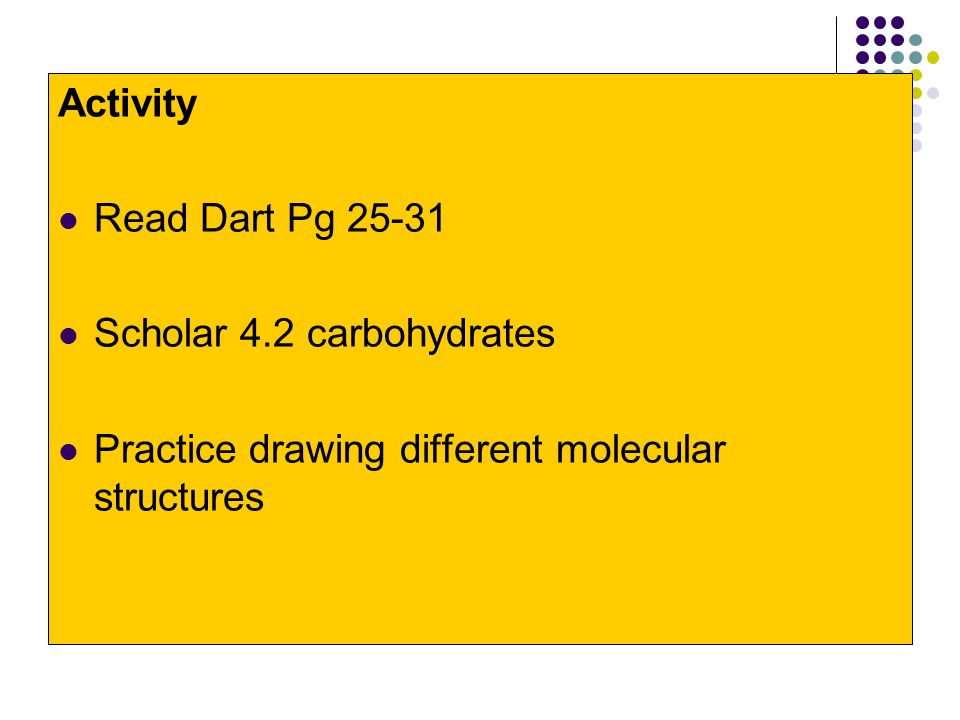 Activity

• Read Dart Pg 25-31

• Scholar 4.2 carbohydrates

• Practice drawing different molecular structures